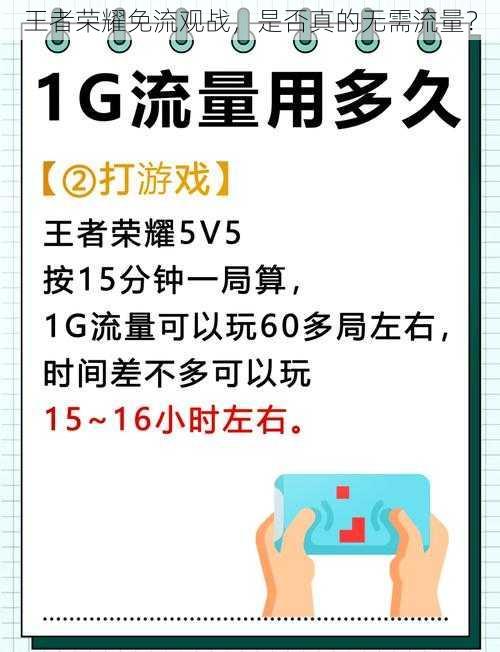 王者荣耀免流观战，是否真的无需流量？

1G流量用多久

【②打游戏】

王者荣耀5V5
按15分钟一局算，
1G流量可以玩60多局左右，
时间差不多可以玩
15~16小时左右。